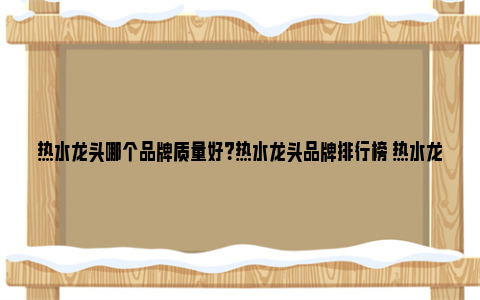 热水龙头哪个品牌质量好?热水龙头品牌排行榜 热水龙